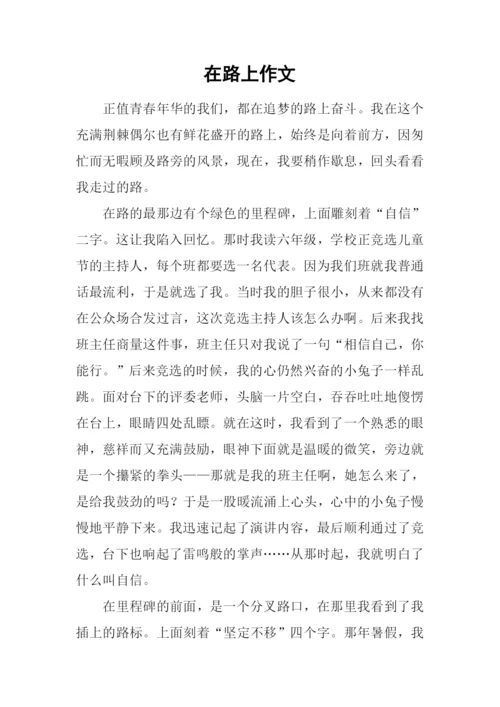 在路上作文

正值青春年华的我们，都在追梦的路上奋斗。我在这个充满荆棘偶尔也有鲜花盛开的路上，始终是向着前方，因匆忙而无暇顾及路旁的风景，现在，我要稍作歇息，回头看看我走过的路。

在路的最那边有个绿色的里程碑，上面雕刻着“自信”二字。这让我陷入回忆。那时我读六年级，学校正竞选儿童节的主持人，每个班都要选一名代表。因为我们班就我普通话最流利，于是就选了我。当时我的胆子很小，从来都没有在公众场合发过言，这次竞选主持人该怎么办啊。后来我找班主任商量这件事，班主任只对我说了一句“相信自己，你能行。”后来竞选的时候，我的心仍然兴奋的小兔子一样乱跳。面对台下的评委老师，头脑一片空白，吞吞吐吐地傻愣在台上，眼睛四处乱瞟。就在这时，我看到了一个熟悉的眼神，慈祥而又充满鼓励，眼神下面就是温暖的微笑，旁边就是一个攥紧的拳头——那就是我的班主任啊，她怎么来了，是给我鼓劲的吗？于是一股暖流涌上心头，心中的小兔子慢慢地平静下来。我迅速记起了演讲内容，最后顺利通过了竞选，台下也响起了雷鸣般的掌声……从那时起，我就明白了什么叫自信。

在里程碑的前面，是一个分叉路口，在那里我看到了我插上的路标。上面刻着“坚定不移”四个字。那年暑假，我